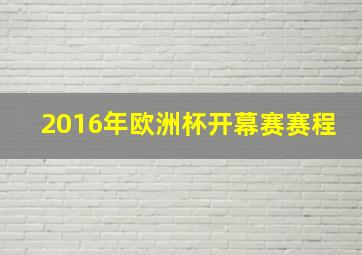 2016年欧洲杯开幕赛赛程